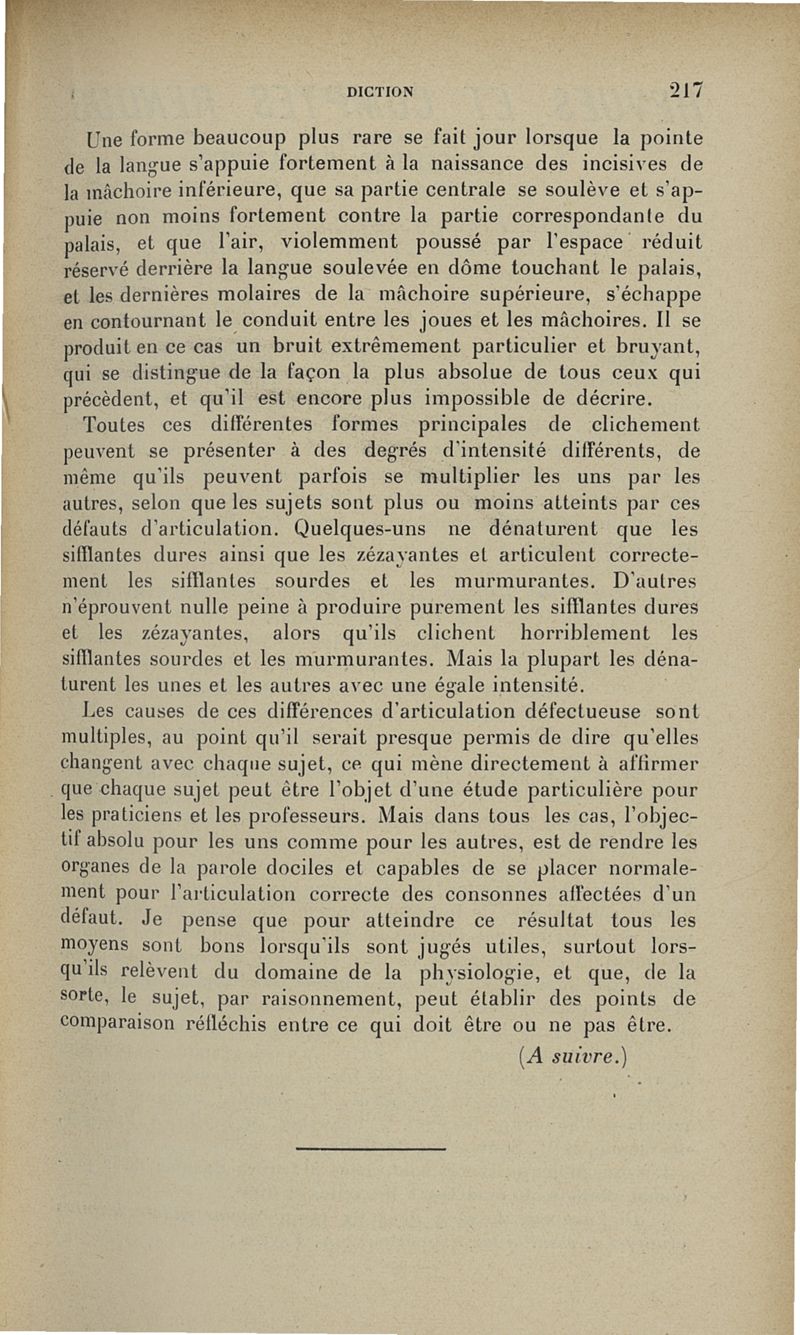 DICTION 217

Une forme beaucoup plus rare se fait jour lorsque la pointe de la langue s'appuie fortement à la naissance des incisives de la mâchoire inférieure, que sa partie centrale se soulève et s'appuie non moins fortement contre la partie correspondante du palais, et que l'air, violemment poussé par l'espace réduit réservé derrière la langue soulevée en dôme touchant le palais, et les dernières molaires de la mâchoire supérieure, s'échappe en contournant le conduit entre les joues et les mâchoires. Il se produit en ce cas un bruit extrêmement particulier et bruyant, qui se distingue de la façon la plus absolue de tous ceux qui précèdent, et qu'il est encore plus impossible de décrire.

Toutes ces différentes formes principales de clichement peuvent se présenter à des degrés d'intensité différents, de même qu'ils peuvent parfois se multiplier les uns par les autres, selon que les sujets sont plus ou moins atteints par ces défauts d'articulation. Quelques-uns ne dénaturent que les sifflantes dures ainsi que les zézayantes et articulent correctement les sifflantes sourdes et les murmurantes. D'autres n'éprouvent nulle peine à produire purement les sifflantes dures et les zézayantes, alors qu'ils clichent horriblement les sifflantes sourdes et les murmurantes. Mais la plupart les dénaturent les unes et les autres avec une égale intensité.

Les causes de ces différences d'articulation défectueuse sont multiples, au point qu'il serait presque permis de dire qu'elles changent avec chaque sujet, ce qui mène directement à affirmer que chaque sujet peut être l'objet d'une étude particulière pour les praticiens et les professeurs. Mais dans tous les cas, l'objectif absolu pour les uns comme pour les autres, est de rendre les organes de la parole dociles et capables de se placer normalement pour l'articulation correcte des consonnes affectées d'un défaut. Je pense que pour atteindre ce résultat tous les moyens sont bons lorsqu'ils sont jugés utiles, surtout lorsqu'ils relèvent du domaine de la physiologie, et que, de la sorte, le sujet, par raisonnement, peut établir des points de comparaison réfléchis entre ce qui doit être ou ne pas être.

(A suivre.)